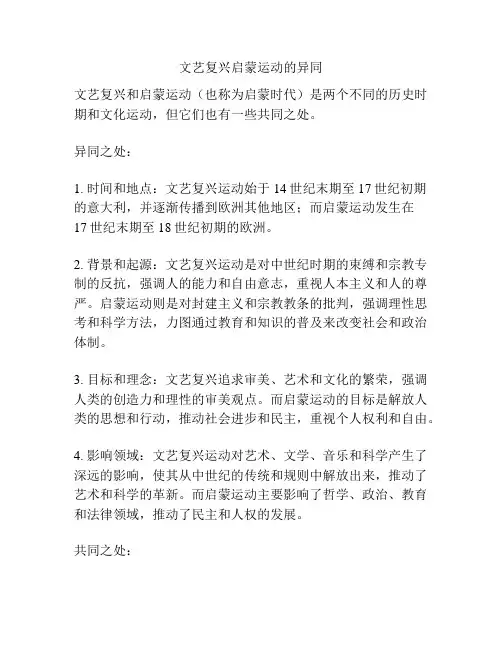 文艺复兴启蒙运动的异同

文艺复兴和启蒙运动（也称为启蒙时代）是两个不同的历史时期和文化运动，但它们也有一些共同之处。

异同之处：

1. 时间和地点：文艺复兴运动始于 14 世纪末期至 17 世纪初期的意大利，并逐渐传播到欧洲其他地区；而启蒙运动发生在 17 世纪末期至 18 世纪初期的欧洲。

2. 背景和起源：文艺复兴运动是对中世纪时期的束缚和宗教专制的反抗，强调人的能力和自由意志，重视人本主义和人的尊严。启蒙运动则是对封建主义和宗教教条的批判，强调理性思考和科学方法，力图通过教育和知识的普及来改变社会和政治体制。

3. 目标和理念：文艺复兴追求审美、艺术和文化的繁荣，强调人类的创造力和理性的审美观点。而启蒙运动的目标是解放人类的思想和行动，推动社会进步和民主，重视个人权利和自由。

4. 影响领域：文艺复兴运动对艺术、文学、音乐和科学产生了深远的影响，使其从中世纪的传统和规则中解放出来，推动了艺术和科学的革新。而启蒙运动主要影响了哲学、政治、教育和法律领域，推动了民主和人权的发展。

共同之处：